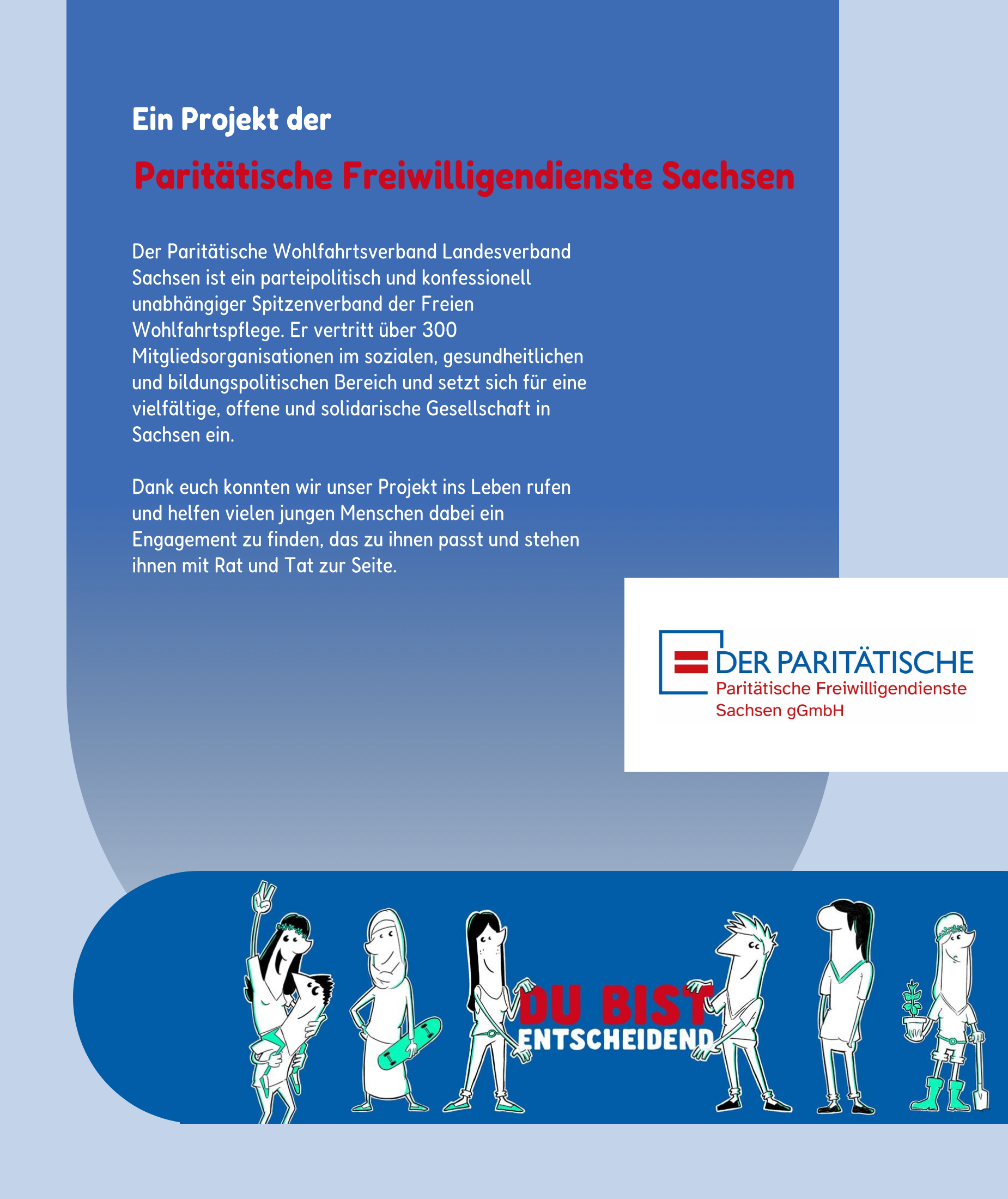 Ein Projekt der

Paritätische Freiwilligendienste Sachsen

Der Paritätische Wohlfahrtsverband Landesverband Sachsen ist ein parteipolitisch und konfessionell unabhängiger Spitzenverband der Freien Wohlfahrtspflege. Er vertritt über 300 Mitgliedsorganisationen im sozialen, gesundheitlichen und bildungspolitischen Bereich und setzt sich für eine vielfältige, offene und solidarische Gesellschaft in Sachsen ein.

Dank euch konnten wir unser Projekt ins Leben rufen und helfen vielen jungen Menschen dabei ein Engagement zu finden, das zu ihnen passt und stehen ihnen mit Rat und Tat zur Seite.

DER PARITÄTISCHE
Paritätische Freiwilligendienste Sachsen gGmbH

DU BIST
ENTSCHEIDEND